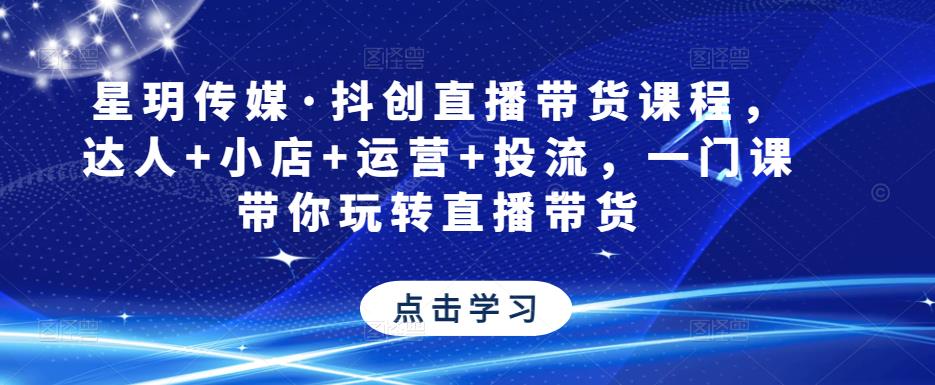 星玥传媒·抖创直播带货课程，达人+小店+运营+投流，一门课带你玩转直播带货

点击学习